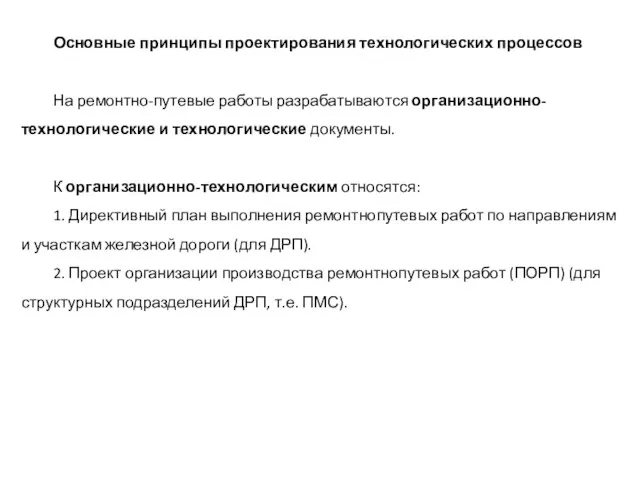 Основные принципы проектирования технологических процессов

На ремонтно-путевые работы разрабатываются организационно-технологические и технологические документы.

К организационно-технологическим относятся:

1. Директивный план выполнения ремонтнопутевых работ по направлениям и участкам железной дороги (для ДРП).

2. Проект организации производства ремонтнопутевых работ (ПОРП) (для структурных подразделений ДРП, т.е. ПМС).